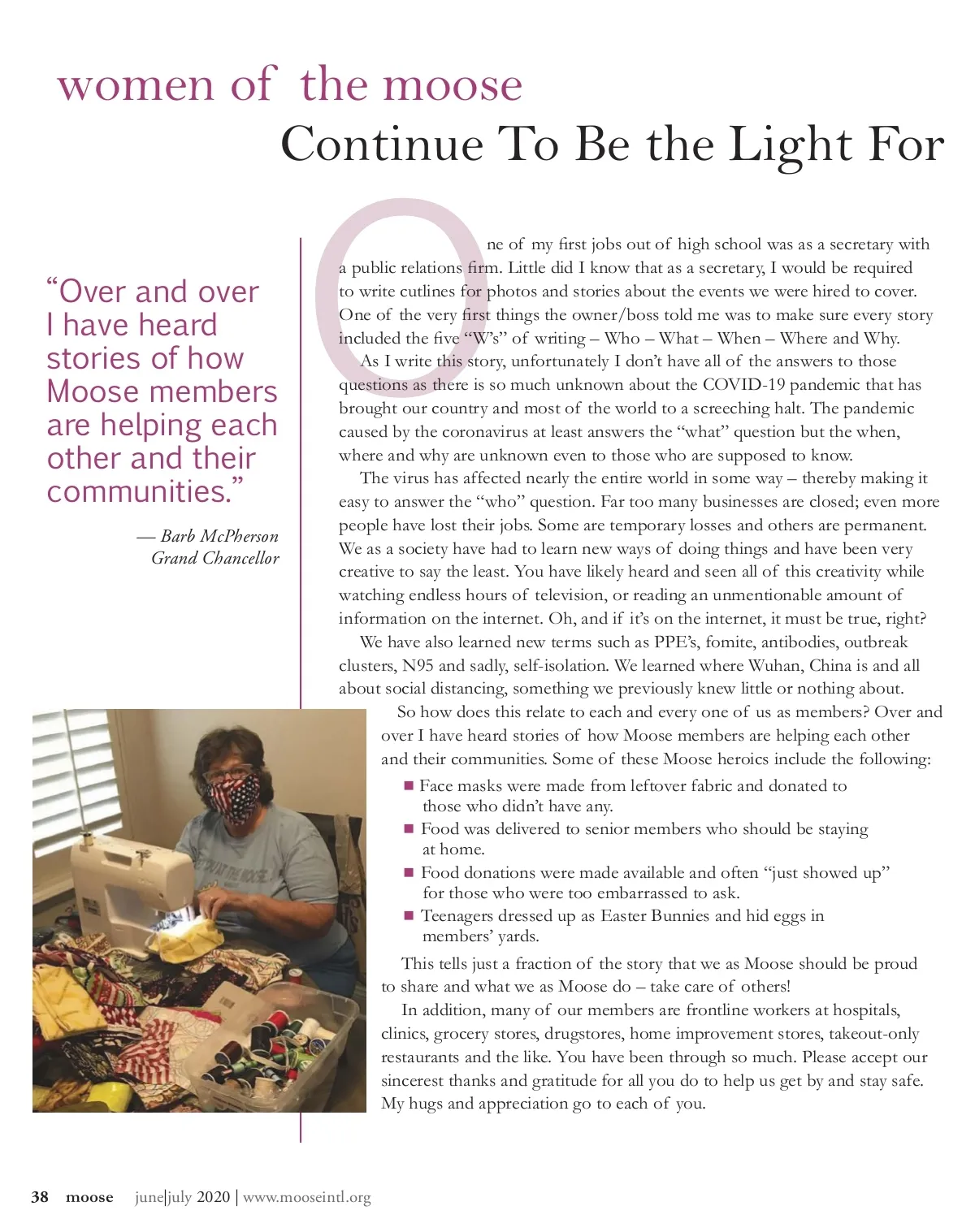 women of the moose

Continue To Be the Light For

“Over and over I have heard stories of how Moose members are helping each other and their communities.”

— Barb McPherson
Grand Chancellor

One of my first jobs out of high school was as a secretary with a public relations firm. Little did I know that as a secretary, I would be required to write cutlines for photos and stories about the events we were hired to cover. One of the very first things the owner/boss told me was to make sure every story included the five “W’s” of writing – Who – What – When – Where and Why.

As I write this story, unfortunately I don’t have all of the answers to those questions as there is so much unknown about the COVID-19 pandemic that has brought our country and most of the world to a screeching halt. The pandemic caused by the coronavirus at least answers the “what” question but the when, where and why are unknown even to those who are supposed to know.

The virus has affected nearly the entire world in some way – thereby making it easy to answer the “who” question. Far too many businesses are closed; even more people have lost their jobs. Some are temporary losses and others are permanent. We as a society have had to learn new ways of doing things and have been very creative to say the least. You have likely heard and seen all of this creativity while watching endless hours of television, or reading an unmentionable amount of information on the internet. Oh, and if it’s on the internet, it must be true, right?

We have also learned new terms such as PPE’s, fomite, antibodies, outbreak clusters, N95 and sadly, self-isolation. We learned where Wuhan, China is and all about social distancing, something we previously knew little or nothing about.

So how does this relate to each and every one of us as members? Over and over I have heard stories of how Moose members are helping each other and their communities. Some of these Moose heroics include the following:

■ Face masks were made from leftover fabric and donated to those who didn’t have any.
■ Food was delivered to senior members who should be staying at home.
■ Food donations were made available and often “just showed up” for those who were too embarrassed to ask.
■ Teenagers dressed up as Easter Bunnies and hid eggs in members’ yards.

This tells just a fraction of the story that we as Moose should be proud to share and what we as Moose do – take care of others!

In addition, many of our members are frontline workers at hospitals, clinics, grocery stores, drugstores, home improvement stores, takeout-only restaurants and the like. You have been through so much. Please accept our sincerest thanks and gratitude for all you do to help us get by and stay safe. My hugs and appreciation go to each of you.

38 moose june|july 2020 | www.mooseintl.org